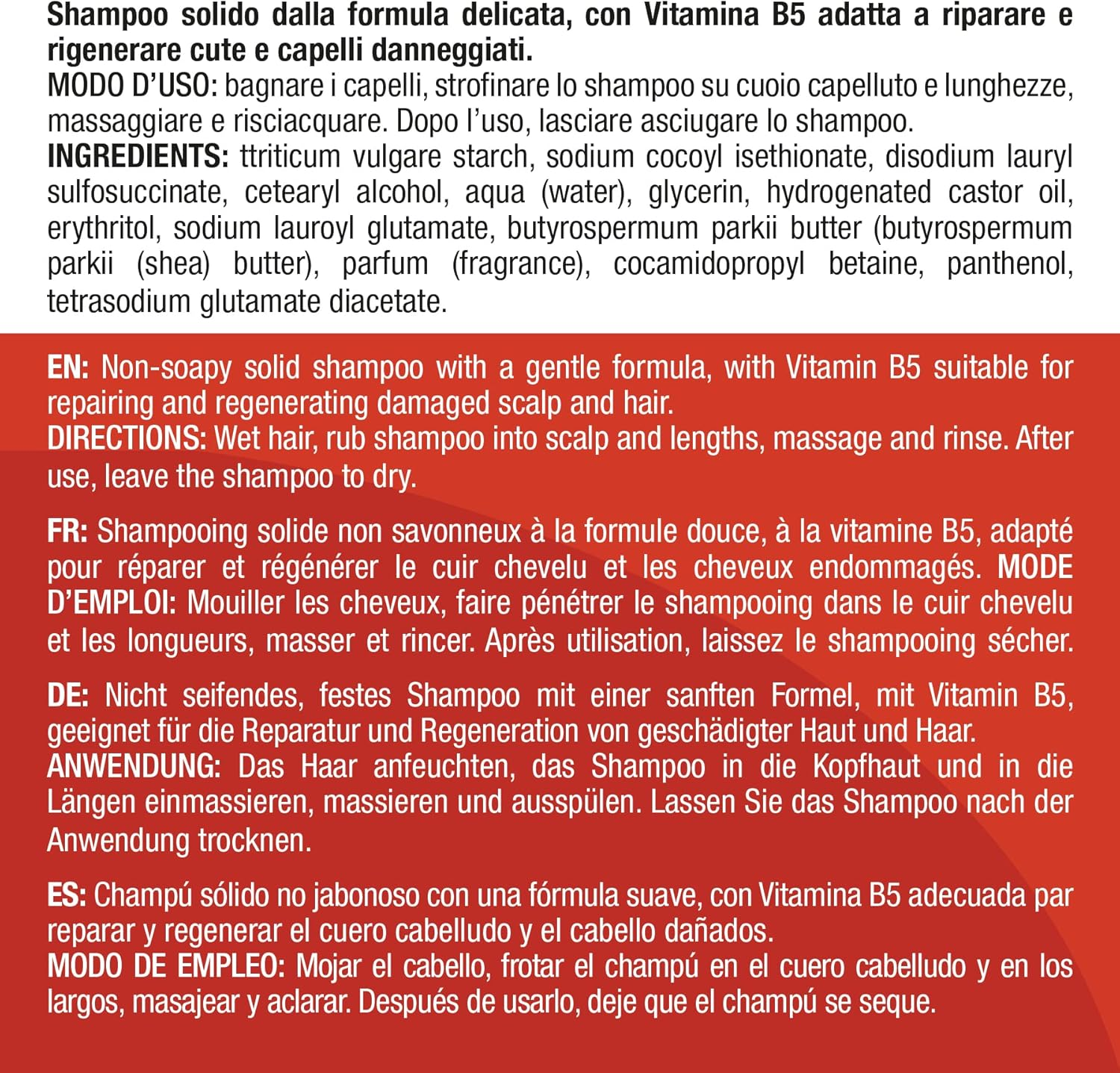 Shampoo solido dalla formula delicata, con Vitamina B5 adatta a riparare e rigenerare cute e capelli danneggiati.
MODO D'USO: bagnare i capelli, strofinare lo shampoo su cuoio capelluto e lunghezze, massaggiare e risciacquare. Dopo l'uso, lasciare asciugare lo shampoo.
INGREDIENTS: ttriticum vulgare starch, sodium cocoyl isethionate, disodium lauryl sulfosuccinate, cetearyl alcohol, aqua (water), glycerin, hydrogenated castor oil, erythritol, sodium lauroyl glutamate, butyrospermum parkii butter (butyrospermum parkii (shea) butter), parfum (fragrance), cocamidopropyl betaine, panthenol, tetrasodium glutamate diacetate.

EN: Non-soapy solid shampoo with a gentle formula, with Vitamin B5 suitable for repairing and regenerating damaged scalp and hair.
DIRECTIONS: Wet hair, rub shampoo into scalp and lengths, massage and rinse. After use, leave the shampoo to dry.

FR: Shampooing solide non savonneux à la formule douce, à la vitamine B5, adapté pour réparer et régénérer le cuir chevelu et les cheveux endommagés. MODE D'EMPLOI: Mouiller les cheveux, faire pénétrer le shampooing dans le cuir chevelu et les longueurs, masser et rincer. Après utilisation, laissez le shampooing sécher.

DE: Nicht seifendes, festes Shampoo mit einer sanften Formel, mit Vitamin B5, geeignet für die Reparatur und Regeneration von geschädigter Haut und Haar.
ANWENDUNG: Das Haar anfeuchten, das Shampoo in die Kopfhaut und in die Längen einmassieren, massieren und ausspülen. Lassen Sie das Shampoo nach der Anwendung trocknen.

ES: Champú sólido no jabonoso con una fórmula suave, con Vitamina B5 adecuada par reparar y regenerar el cuero cabelludo y el cabello dañados.
MODO DE EMPLEO: Mojar el cabello, frotar el champú en el cuero cabelludo y en los largos, masajear y aclarar. Después de usarlo, deje que el champú se seque.